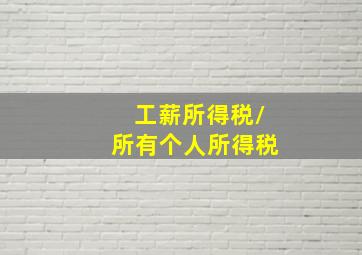 工薪所得税/
所有个人所得税